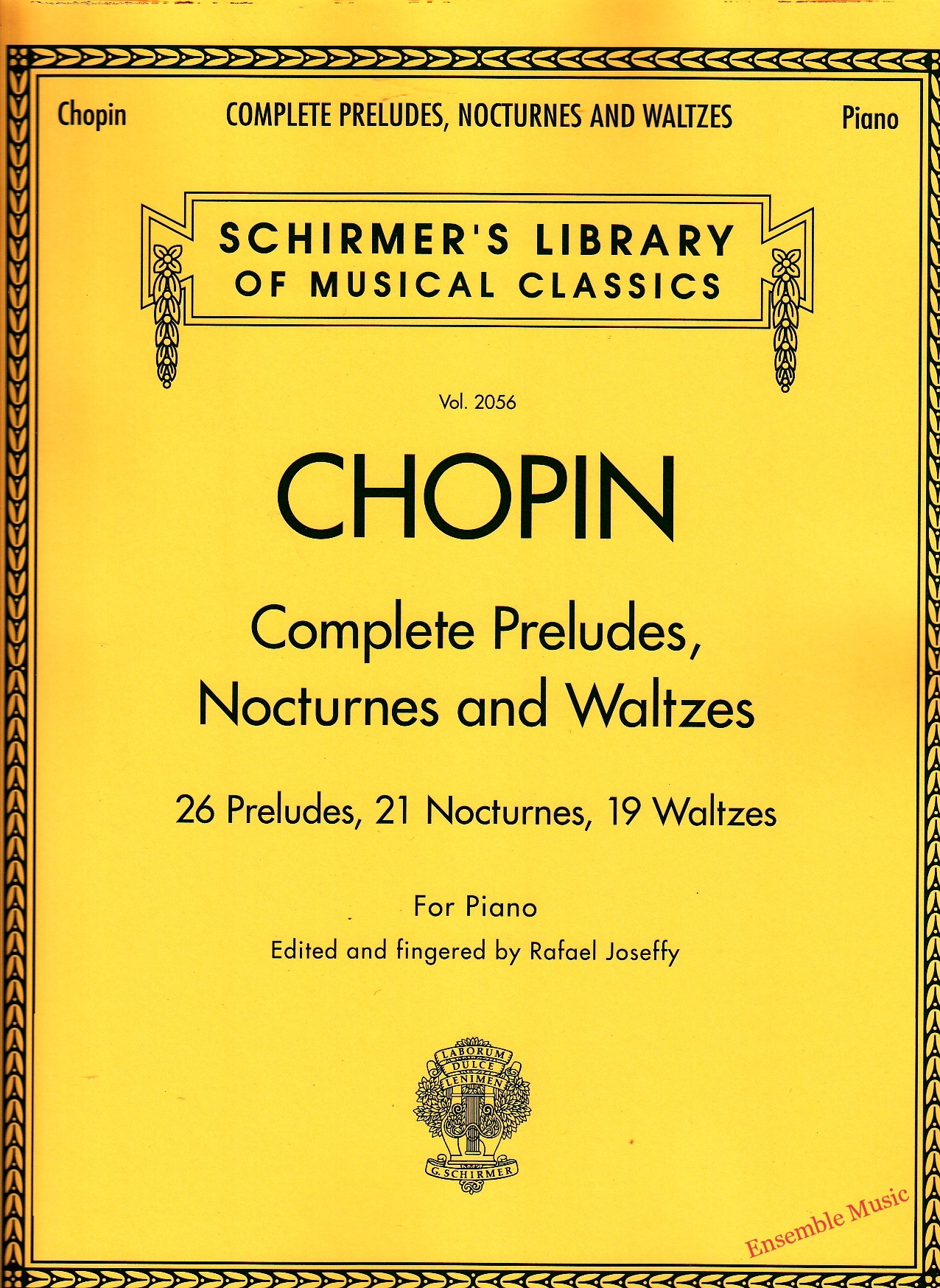 Chopin COMPLETE PRELUDES, NOCTURNES AND WALTZES Piano

SCHIRMER'S LIBRARY OF MUSICAL CLASSICS

Vol. 2056

CHOPIN

Complete Preludes, Nocturnes and Waltzes

26 Preludes, 21 Nocturnes, 19 Waltzes

For Piano

Edited and fingered by Rafael Joseffy

LABORUM DULCE LENIMEN

G. SCHIRMER

Ensemble Music